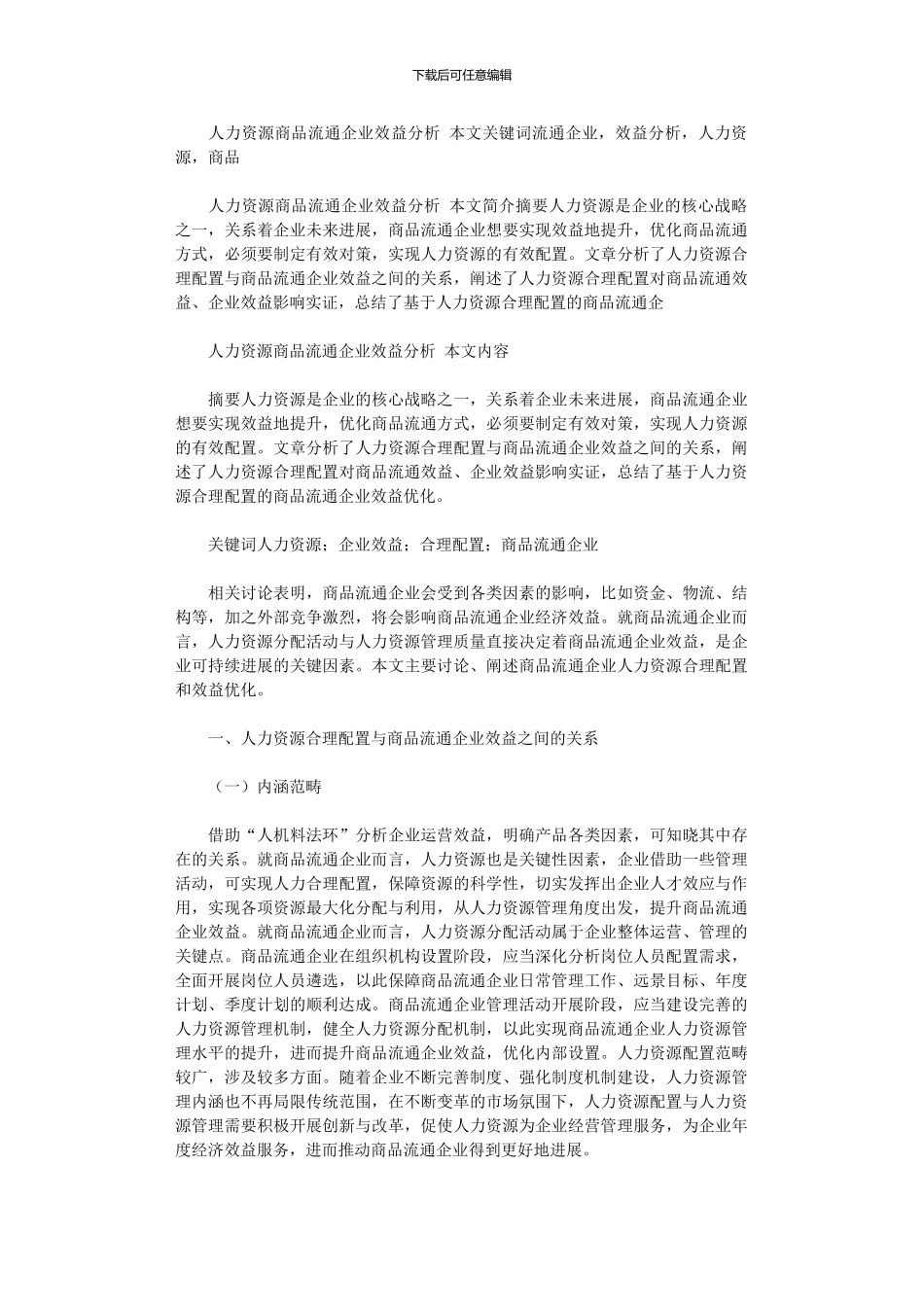 下载后可任意编辑

人力资源商品流通企业效益分析 本文关键词流通企业，效益分析，人力资源，商品

人力资源商品流通企业效益分析 本文简介摘要人力资源是企业的核心战略之一，关系着企业未来进展，商品流通企业想要实现效益地提升，优化商品流通方式，必须要制定有效对策，实现人力资源的有效配置。文章分析了人力资源合理配置与商品流通企业效益之间的关系，阐述了人力资源合理配置对商品流通效益、企业效益影响实证，总结了基于人力资源合理配置的商品流通企

人力资源商品流通企业效益分析 本文内容

摘要人力资源是企业的核心战略之一，关系着企业未来进展，商品流通企业想要实现效益地提升，优化商品流通方式，必须要制定有效对策，实现人力资源的有效配置。文章分析了人力资源合理配置与商品流通企业效益之间的关系，阐述了人力资源合理配置对商品流通效益、企业效益影响实证，总结了基于人力资源合理配置的商品流通企业效益优化。

关键词人力资源；企业效益；合理配置；商品流通企业

相关讨论表明，商品流通企业会受到各类因素的影响，比如资金、物流、结构等，加之外部竞争激烈，将会影响商品流通企业经济效益。就商品流通企业而言，人力资源分配活动与人力资源管理质量直接决定着商品流通企业效益，是企业可持续进展的关键因素。本文主要讨论、阐述商品流通企业人力资源合理配置和效益优化。

一、人力资源合理配置与商品流通企业效益之间的关系

（一）内涵范畴

借助“人机料法环”分析企业运营效益，明确产品各类因素，可知晓其中存在的关系。就商品流通企业而言，人力资源也是关键性因素，企业借助一些管理活动，可实现人力合理配置，保障资源的科学性，切实发挥出企业人才效应与作用，实现各项资源最大化分配与利用，从人力资源管理角度出发，提升商品流通企业效益。就商品流通企业而言，人力资源分配活动属于企业整体运营、管理的关键点。商品流通企业在组织机构设置阶段，应当深化分析岗位人员配置需求，全面开展岗位人员遴选，以此保障商品流通企业日常管理工作、远景目标、年度计划、季度计划的顺利达成。商品流通企业管理活动开展阶段，应当建设完善的人力资源管理机制，健全人力资源分配机制，以此实现商品流通企业人力资源管理水平的提升，进而提升商品流通企业效益，优化内部设置。人力资源配置范畴较广，涉及较多方面。随着企业不断完善制度、强化制度机制建设，人力资源管理内涵也不再局限传统范围，在不断变革的市场氛围下，人力资源配置与人力资源管理需要积极开展创新与改革，促使人力资源为企业经营管理服务，为企业年度经济效益服务，进而推动商品流通企业得到更好地进展。